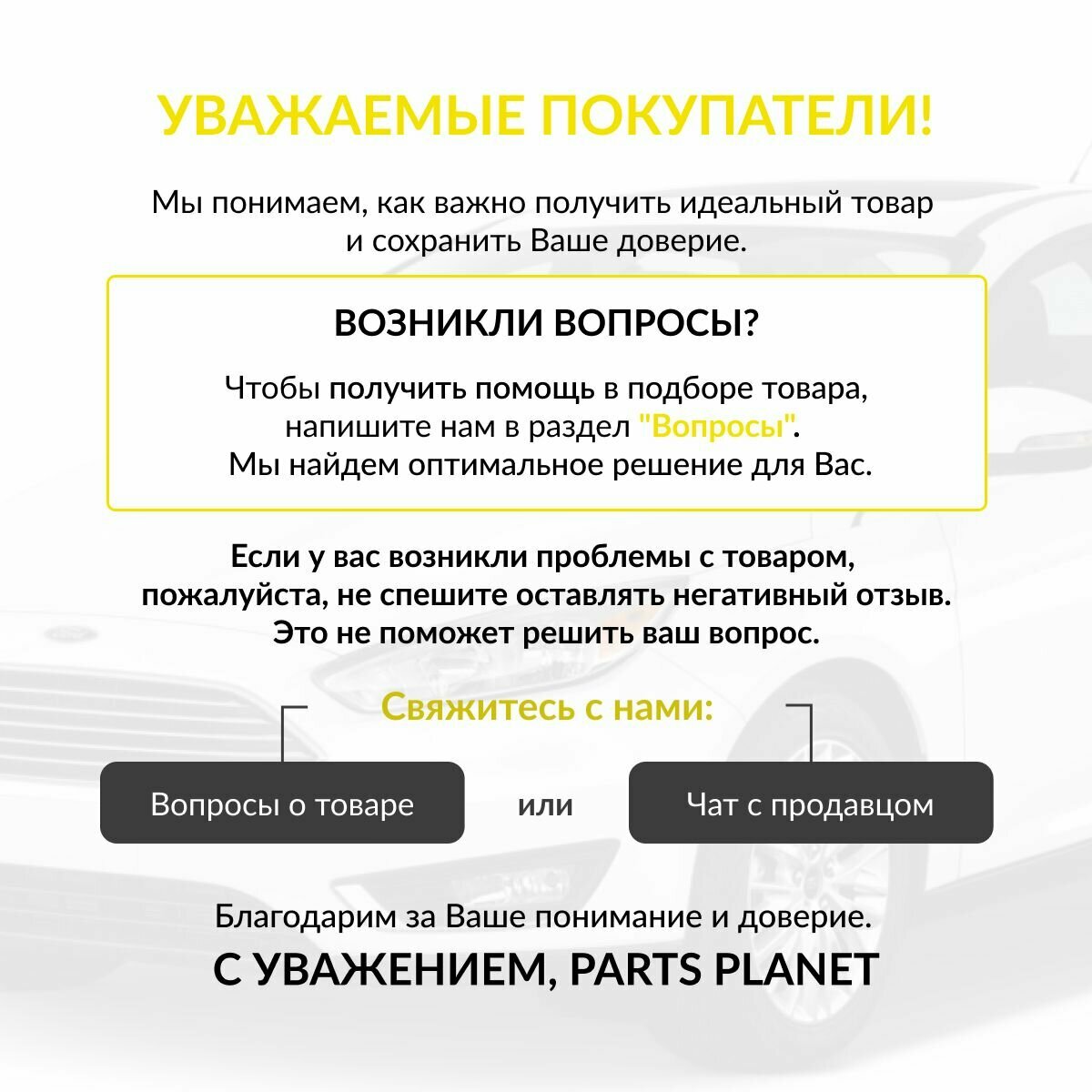 УВАЖАЕМЫЕ ПОКУПАТЕЛИ!

Мы понимаем, как важно получить идеальный товар и сохранить Ваше доверие.

ВОЗНИКЛИ ВОПРОСЫ?

Чтобы получить помощь в подборе товара, напишите нам в раздел "Вопросы". Мы найдем оптимальное решение для Вас.

Если у вас возникли проблемы с товаром, пожалуйста, не спешите оставлять негативный отзыв. Это не поможет решить ваш вопрос.

Свяжитесь с нами:

Вопросы о товаре

или

Чат с продавцом

Благодарим за Ваше понимание и доверие.

С УВАЖЕНИЕМ, PARTS PLANET